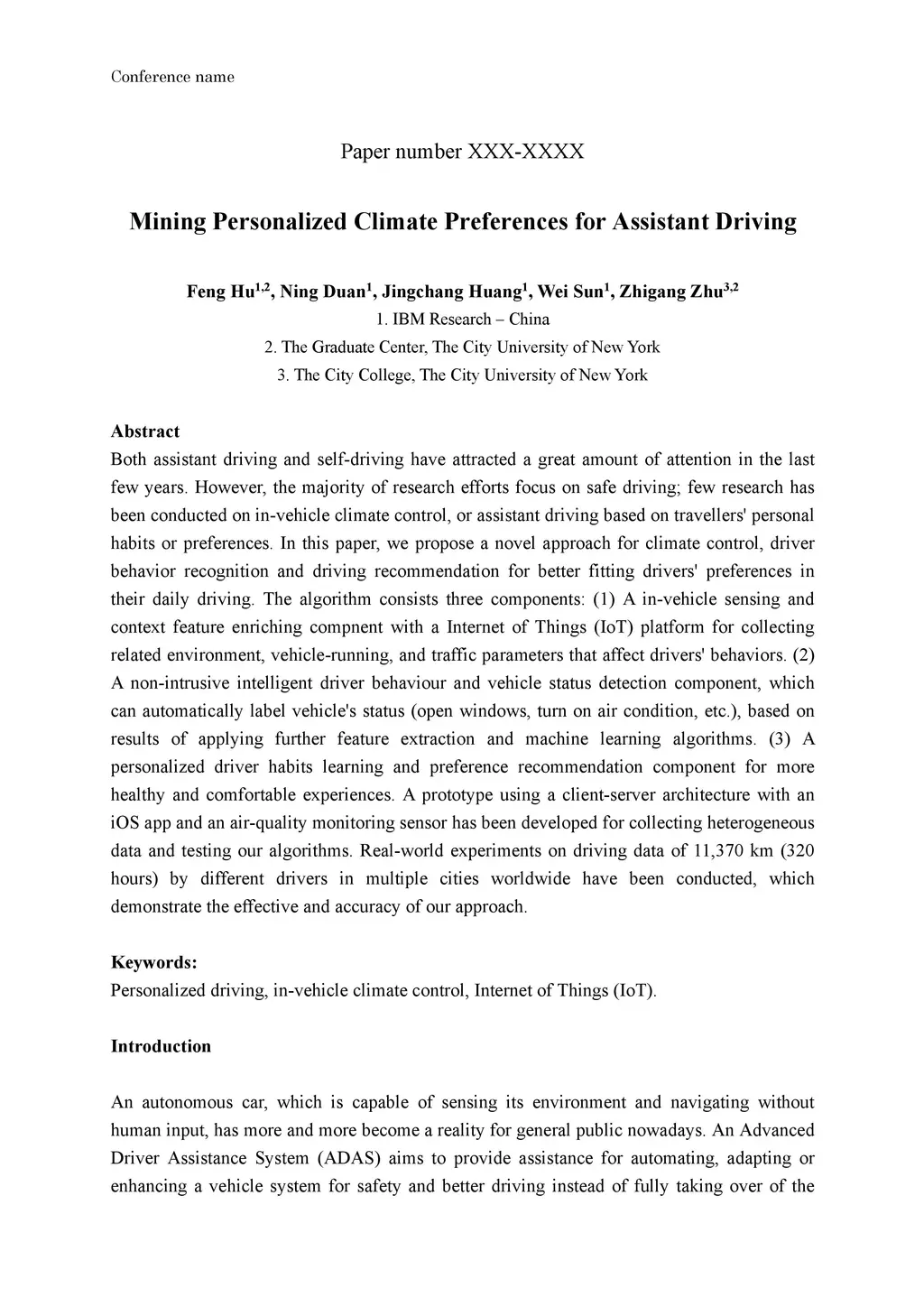 Conference name

Paper number XXX-XXXX

Mining Personalized Climate Preferences for Assistant Driving

Feng Hu$^{1,2}$, Ning Duan$^{1}$, Jingchang Huang$^{1}$, Wei Sun$^{1}$, Zhigang Zhu$^{3,2}$
1. IBM Research – China
2. The Graduate Center, The City University of New York
3. The City College, The City University of New York

Abstract
Both assistant driving and self-driving have attracted a great amount of attention in the last few years. However, the majority of research efforts focus on safe driving; few research has been conducted on in-vehicle climate control, or assistant driving based on travellers' personal habits or preferences. In this paper, we propose a novel approach for climate control, driver behavior recognition and driving recommendation for better fitting drivers' preferences in their daily driving. The algorithm consists three components: (1) A in-vehicle sensing and context feature enriching compnent with a Internet of Things (IoT) platform for collecting related environment, vehicle-running, and traffic parameters that affect drivers' behaviors. (2) A non-intrusive intelligent driver behaviour and vehicle status detection component, which can automatically label vehicle's status (open windows, turn on air condition, etc.), based on results of applying further feature extraction and machine learning algorithms. (3) A personalized driver habits learning and preference recommendation component for more healthy and comfortable experiences. A prototype using a client-server architecture with an iOS app and an air-quality monitoring sensor has been developed for collecting heterogeneous data and testing our algorithms. Real-world experiments on driving data of 11,370 km (320 hours) by different drivers in multiple cities worldwide have been conducted, which demonstrate the effective and accuracy of our approach.

Keywords:
Personalized driving, in-vehicle climate control, Internet of Things (IoT).

Introduction

An autonomous car, which is capable of sensing its environment and navigating without human input, has more and more become a reality for general public nowadays. An Advanced Driver Assistance System (ADAS) aims to provide assistance for automating, adapting or enhancing a vehicle system for safety and better driving instead of fully taking over of the